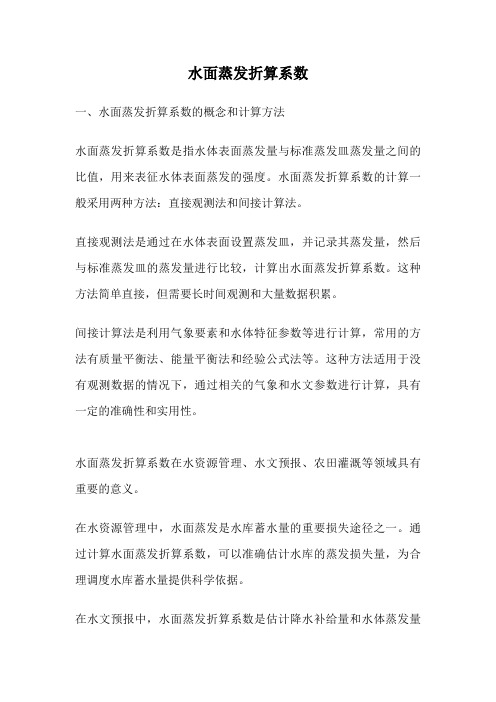 水面蒸发折算系数

一、水面蒸发折算系数的概念和计算方法

水面蒸发折算系数是指水体表面蒸发量与标准蒸发皿蒸发量之间的比值，用来表征水体表面蒸发的强度。水面蒸发折算系数的计算一般采用两种方法：直接观测法和间接计算法。

直接观测法是通过在水体表面设置蒸发皿，并记录其蒸发量，然后与标准蒸发皿的蒸发量进行比较，计算出水面蒸发折算系数。这种方法简单直接，但需要长时间观测和大量数据积累。

间接计算法是利用气象要素和水体特征参数等进行计算，常用的方法有质量平衡法、能量平衡法和经验公式法等。这种方法适用于没有观测数据的情况下，通过相关的气象和水文参数进行计算，具有一定的准确性和实用性。

水面蒸发折算系数在水资源管理、水文预报、农田灌溉等领域具有重要的意义。

在水资源管理中，水面蒸发是水库蓄水量的重要损失途径之一。通过计算水面蒸发折算系数，可以准确估计水库的蒸发损失量，为合理调度水库蓄水量提供科学依据。

在水文预报中，水面蒸发折算系数是估计降水补给量和水体蒸发量